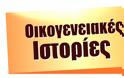 Οικογενειακές
Ιστορίες